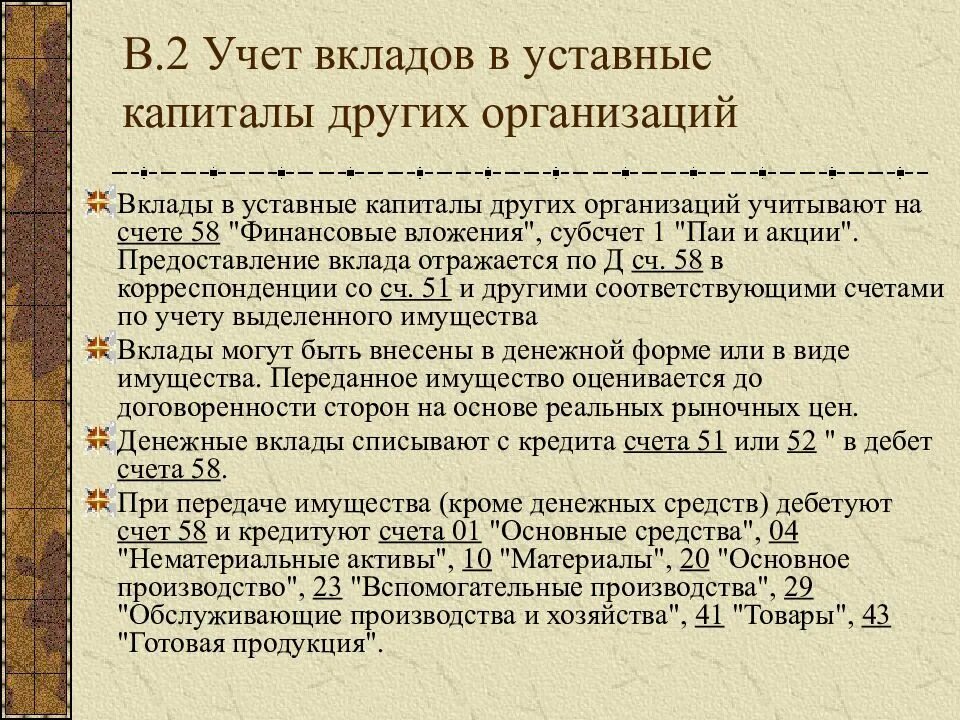 В.2 Учет вкладов в уставные капиталы других организаций

Вклады в уставные капиталы других организаций учитывают на счете 58 "Финансовые вложения", субсчет 1 "Паи и акции". Предоставление вклада отражается по Д сч. 58 в корреспонденции со сч. 51 и другими соответствующими счетами по учету выделенного имущества

Вклады могут быть внесены в денежной форме или в виде имущества. Переданное имущество оценивается до договоренности сторон на основе реальных рыночных цен.

Денежные вклады списывают с кредита счета 51 или 52 " в дебет счета 58.

При передаче имущества (кроме денежных средств) дебетуют счет 58 и кредитуют счета 01 "Основные средства", 04 "Нематериальные активы", 10 "Материалы", 20 "Основное производство", 23 "Вспомогательные производства", 29 "Обслуживающие производства и хозяйства", 41 "Товары", 43 "Готовая продукция".